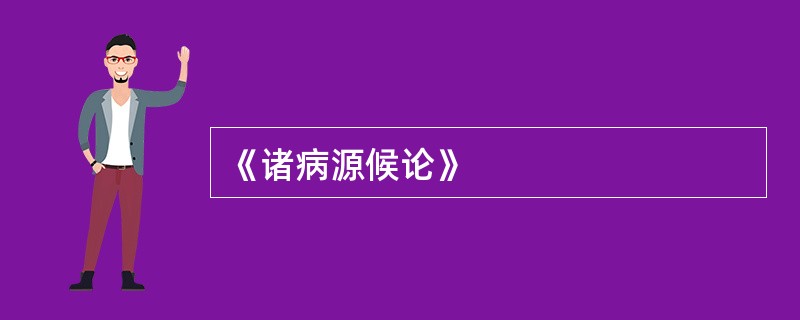 《诸病源候论》